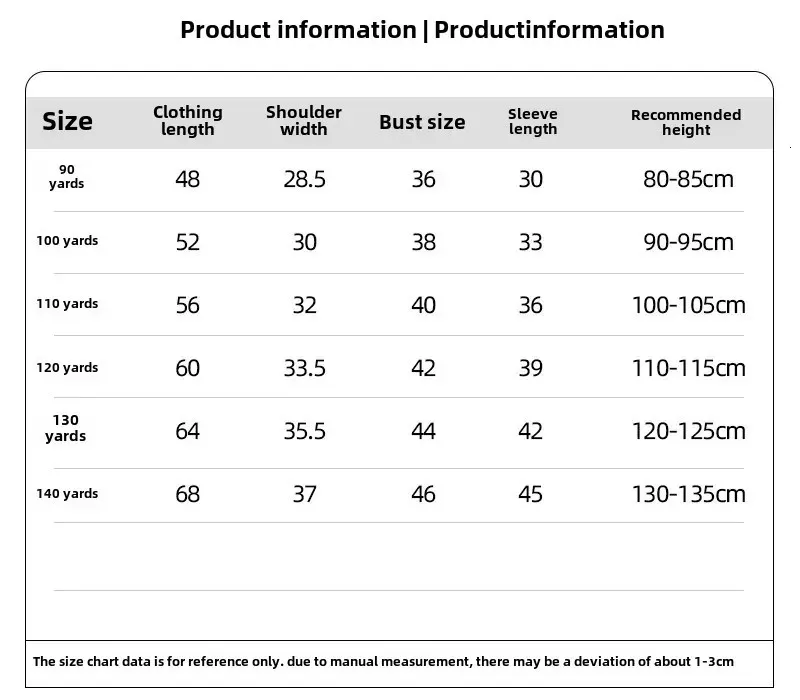 Product information | Productinformation

| Size | Clothing length | Shoulder width | Bust size | Sleeve length | Recommended height |
|---|---|---|---|---|---|
| 90 yards | 48 | 28.5 | 36 | 30 | 80-85cm |
| 100 yards | 52 | 30 | 38 | 33 | 90-95cm |
| 110 yards | 56 | 32 | 40 | 36 | 100-105cm |
| 120 yards | 60 | 33.5 | 42 | 39 | 110-115cm |
| 130 yards | 64 | 35.5 | 44 | 42 | 120-125cm |
| 140 yards | 68 | 37 | 46 | 45 | 130-135cm |

The size chart data is for reference only. due to manual measurement, there may be a deviation of about 1-3cm